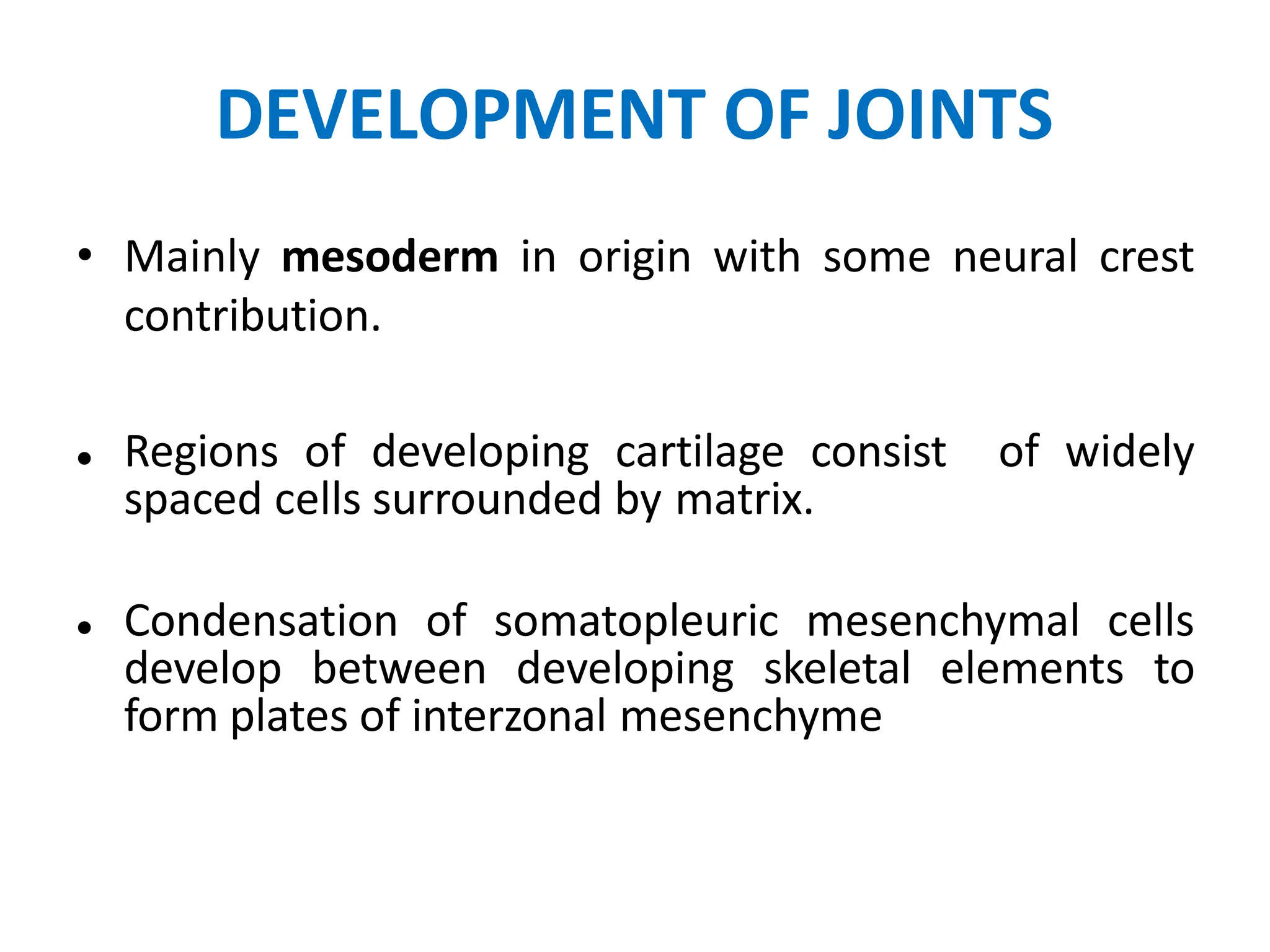 DEVELOPMENT OF JOINTS

• Mainly mesoderm in origin with some neural crest contribution.

• Regions of developing cartilage consist of widely spaced cells surrounded by matrix.

• Condensation of somatopleuric mesenchymal cells develop between developing skeletal elements to form plates of interzonal mesenchyme